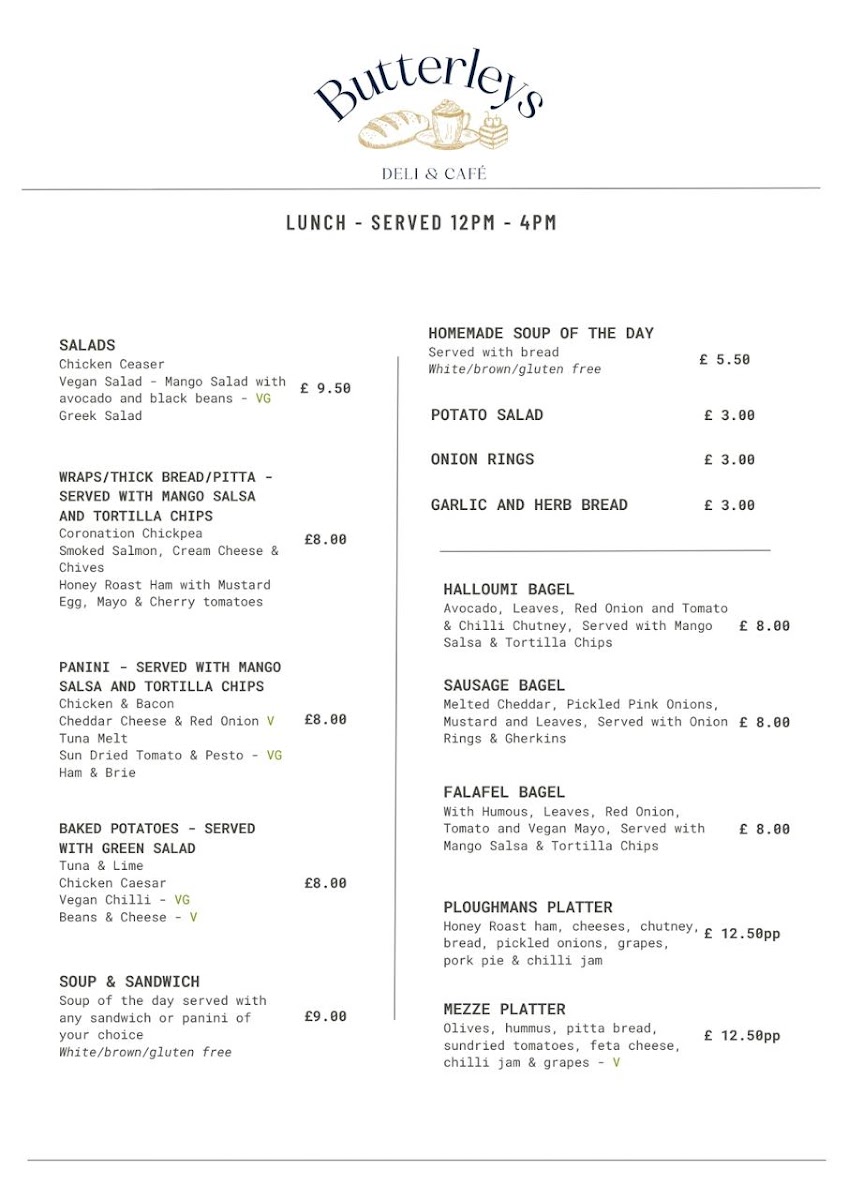 Butterleys
DELI & CAFÉ

LUNCH - SERVED 12PM - 4PM

SALADS
Chicken Ceaser
Vegan Salad - Mango Salad with avocado and black beans - VG
Greek Salad
£ 9.50

WRAPS/THICK BREAD/PITTA - SERVED WITH MANGO SALSA AND TORTILLA CHIPS
Coronation Chickpea
Smoked Salmon, Cream Cheese & Chives
Honey Roast Ham with Mustard
Egg, Mayo & Cherry tomatoes
£8.00

PANINI - SERVED WITH MANGO SALSA AND TORTILLA CHIPS
Chicken & Bacon
Cheddar Cheese & Red Onion V
Tuna Melt
Sun Dried Tomato & Pesto - VG
Ham & Brie
£8.00

BAKED POTATOES - SERVED WITH GREEN SALAD
Tuna & Lime
Chicken Caesar
Vegan Chilli - VG
Beans & Cheese - V
£8.00

SOUP & SANDWICH
Soup of the day served with any sandwich or panini of your choice
White/brown/gluten free
£9.00

HOMEMADE SOUP OF THE DAY
Served with bread
White/brown/gluten free
£ 5.50

POTATO SALAD £ 3.00

ONION RINGS £ 3.00

GARLIC AND HERB BREAD £ 3.00

HALLOUMI BAGEL
Avocado, Leaves, Red Onion and Tomato & Chilli Chutney, Served with Mango Salsa & Tortilla Chips
£ 8.00

SAUSAGE BAGEL
Melted Cheddar, Pickled Pink Onions, Mustard and Leaves, Served with Onion Rings & Gherkins
£ 8.00

FALAFEL BAGEL
With Humous, Leaves, Red Onion, Tomato and Vegan Mayo, Served with Mango Salsa & Tortilla Chips
£ 8.00

PLOUGHMANS PLATTER
Honey Roast ham, cheeses, chutney, bread, pickled onions, grapes, pork pie & chilli jam
£ 12.50pp

MEZZE PLATTER
Olives, hummus, pitta bread, sundried tomatoes, feta cheese, chilli jam & grapes - V
£ 12.50pp